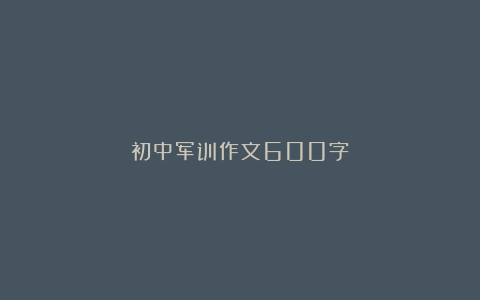 初中军训作文600字